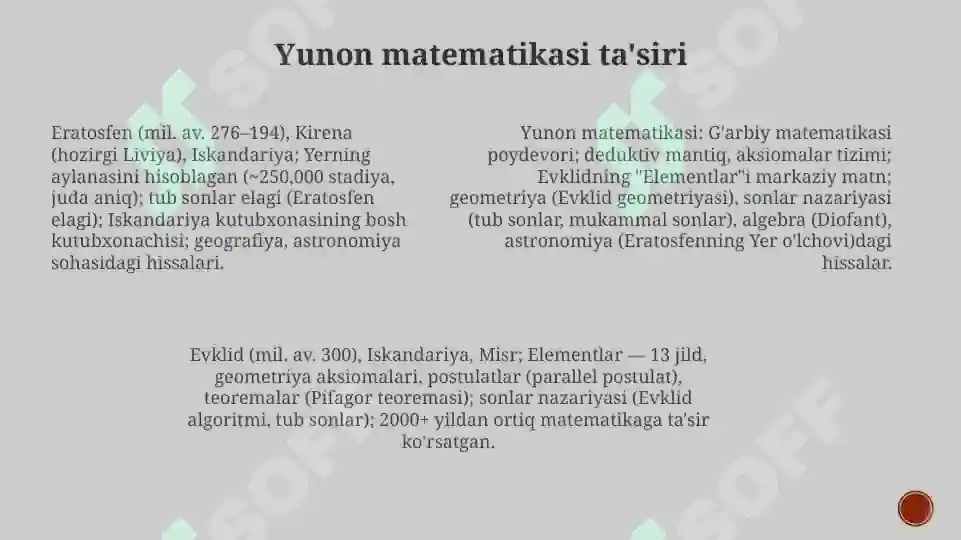 Yunon matematikasi ta'siri

Eratosfen (mil. av. 276–194), Kirena (hozirgi Liviya), Iskandariya; Yerning aylanasini hisoblagan (~250,000 stadiya, juda aniq); tub sonlar elagi (Eratosfen elagi); Iskandariya kutubxonasining bosh kutubxonachisi; geografiya, astronomiya sohasidagi hissalari.

Yunon matematikasi: G'arbiy matematikasi poydevori; deduktiv mantiq, aksiomalar tizimi; Evklidning "Elementlar"i markaziy matn; geometriya (Evklid geometriyasi), sonlar nazariyasi (tub sonlar, mukammal sonlar), algebra (Diofant), astronomiya (Eratosfenning Yer o'lchovi)dagi hissalar.

Evklid (mil. av. 300), Iskandariya, Misr; Elementlar — 13 jild, geometriya aksiomalari, postulatlar (parallel postulat), teoremalar (Pifagor teoremasi); sonlar nazariyasi (Evklid algoritmi, tub sonlar); 2000+ yildan ortiq matematikaga ta'sir ko'rsatgan.

SOFF